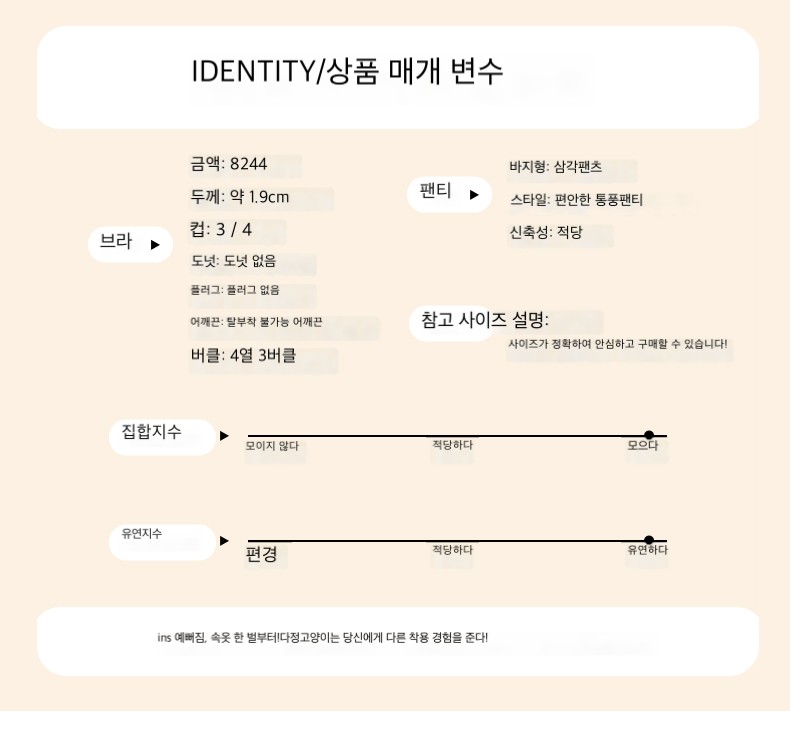 IDENTITY/상품 매개 변수

브라 ▶

금액: 8244

두께: 약 1.9cm

컵: 3 / 4

도넛: 도넛 없음

플러그: 플러그 없음

어깨끈: 탈부착 불가능 어깨끈

버클: 4열 3버클

팬티 ▶

바지형: 삼각팬츠

스타일: 편안한 통풍팬티

신축성: 적당

참고 사이즈 설명:

사이즈가 정확하여 안심하고 구매할 수 있습니다!

집합지수 ▶

모이지 않다

적당하다

모으다

유연지수 ▶

편경

적당하다

유연하다

ins 예뻐짐, 속옷 한 벌부터!다정고양이는 당신에게 다른 착용 경험을 준다!